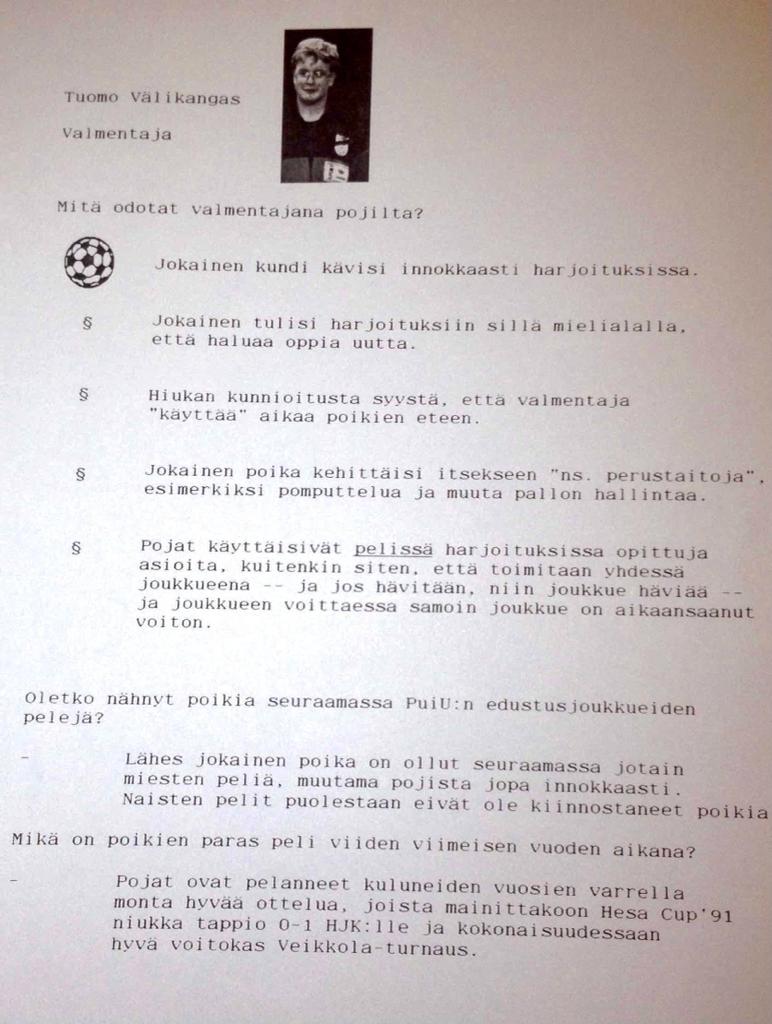 Tuomo Välikangas

Valmentaja

Mitä odotat valmentajana pojilta?

Jokainen kundi kävisi innokkaasti harjoituksissa.

§ Jokainen tulisi harjoituksiin sillä mielialalla, että haluaa oppia uutta.

§ Hiukan kunnioitusta syystä, että valmentaja "käyttää" aikaa poikien eteen.

§ Jokainen poika kehittäisi itsekseen "ns. perustaitoja", esimerkiksi pomputtelua ja muuta pallon hallintaa.

§ Pojat käyttäisivät pelissä harjoituksissa opittuja asioita, kuitenkin siten, että toimitaan yhdessä joukkueena -- ja jos hävitään, niin joukkue häviää -- ja joukkueen voittaessa samoin joukkue on aikaansaanut voiton.

Oletko nähnyt poikia seuraamassa PuiU:n edustusjoukkueiden pelejä?

- Lähes jokainen poika on ollut seuraamassa jotain miesten peliä, muutama pojista jopa innokkaasti. Naisten pelit puolestaan eivät ole kiinnostaneet poikia

Mikä on poikien paras peli viiden viimeisen vuoden aikana?

- Pojat ovat pelanneet kuluneiden vuosien varrella monta hyvää ottelua, joista mainittakoon Hesa Cup'91 niukka tappio 0-1 HJK:lle ja kokonaisuudessaan hyvä voitokas Veikkola-turnaus.